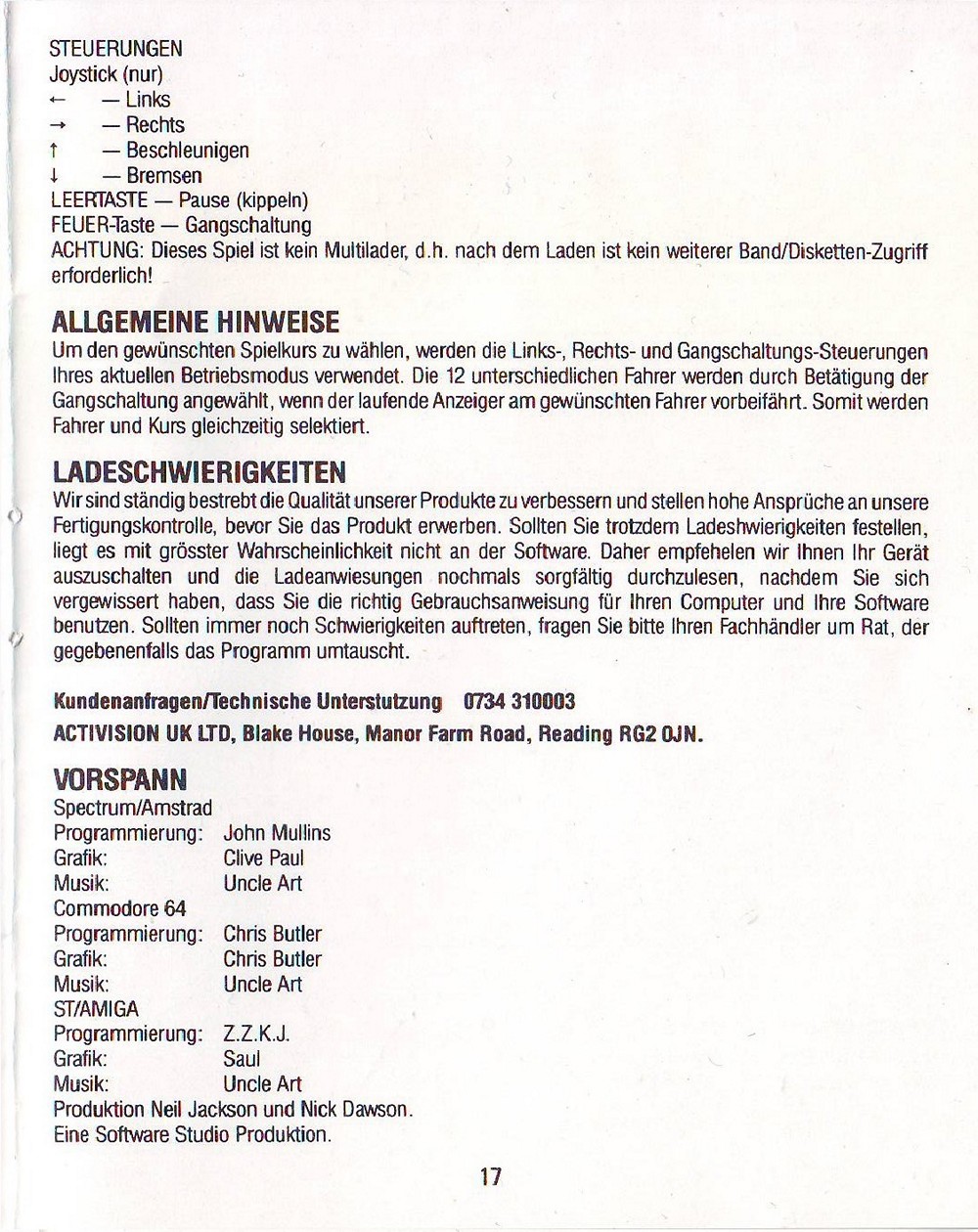 STEUERUNGEN
Joystick (nur)
← — Links
→ — Rechts
↑ — Beschleunigen
↓ — Bremsen
LEERTASTE — Pause (kippeln)
FEUER-Taste — Gangschaltung
ACHTUNG: Dieses Spiel ist kein Multilader, d.h. nach dem Laden ist kein weiterer Band/Disketten-Zugriff erforderlich!

ALLGEMEINE HINWEISE
Um den gewünschten Spielkurs zu wählen, werden die Links-, Rechts- und Gangschaltungs-Steuerungen Ihres aktuellen Betriebsmodus verwendet. Die 12 unterschiedlichen Fahrer werden durch Betätigung der Gangschaltung angewählt, wenn der laufende Anzeiger am gewünschten Fahrer vorbeifährt. Somit werden Fahrer und Kurs gleichzeitig selektiert.

LADESCHWIERIGKEITEN
Wir sind ständig bestrebt die Qualität unserer Produkte zu verbessern und stellen hohe Ansprüche an unsere Fertigungskontrolle, bevor Sie das Produkt erwerben. Sollten Sie trotzdem Ladeshwierigkeiten festellen, liegt es mit grösster Wahrscheinlichkeit nicht an der Software. Daher empfehelen wir Ihnen Ihr Gerät auszuschalten und die Ladeanwiesungen nochmals sorgfältig durchzulesen, nachdem Sie sich vergewissert haben, dass Sie die richtig Gebrauchsanweisung für Ihren Computer und Ihre Software benutzen. Sollten immer noch Schwierigkeiten auftreten, fragen Sie bitte Ihren Fachhändler um Rat, der gegebenenfalls das Programm umtauscht.

Kundenanfragen/Technische Unterstutzung 0734 310003
ACTIVISION UK LTD, Blake House, Manor Farm Road, Reading RG2 0JN.

VORSPANN
Spectrum/Amstrad
Programmierung: John Mullins
Grafik: Clive Paul
Musik: Uncle Art
Commodore 64
Programmierung: Chris Butler
Grafik: Chris Butler
Musik: Uncle Art
ST/AMIGA
Programmierung: Z.Z.K.J.
Grafik: Saul
Musik: Uncle Art
Produktion Neil Jackson und Nick Dawson.
Eine Software Studio Produktion.

17